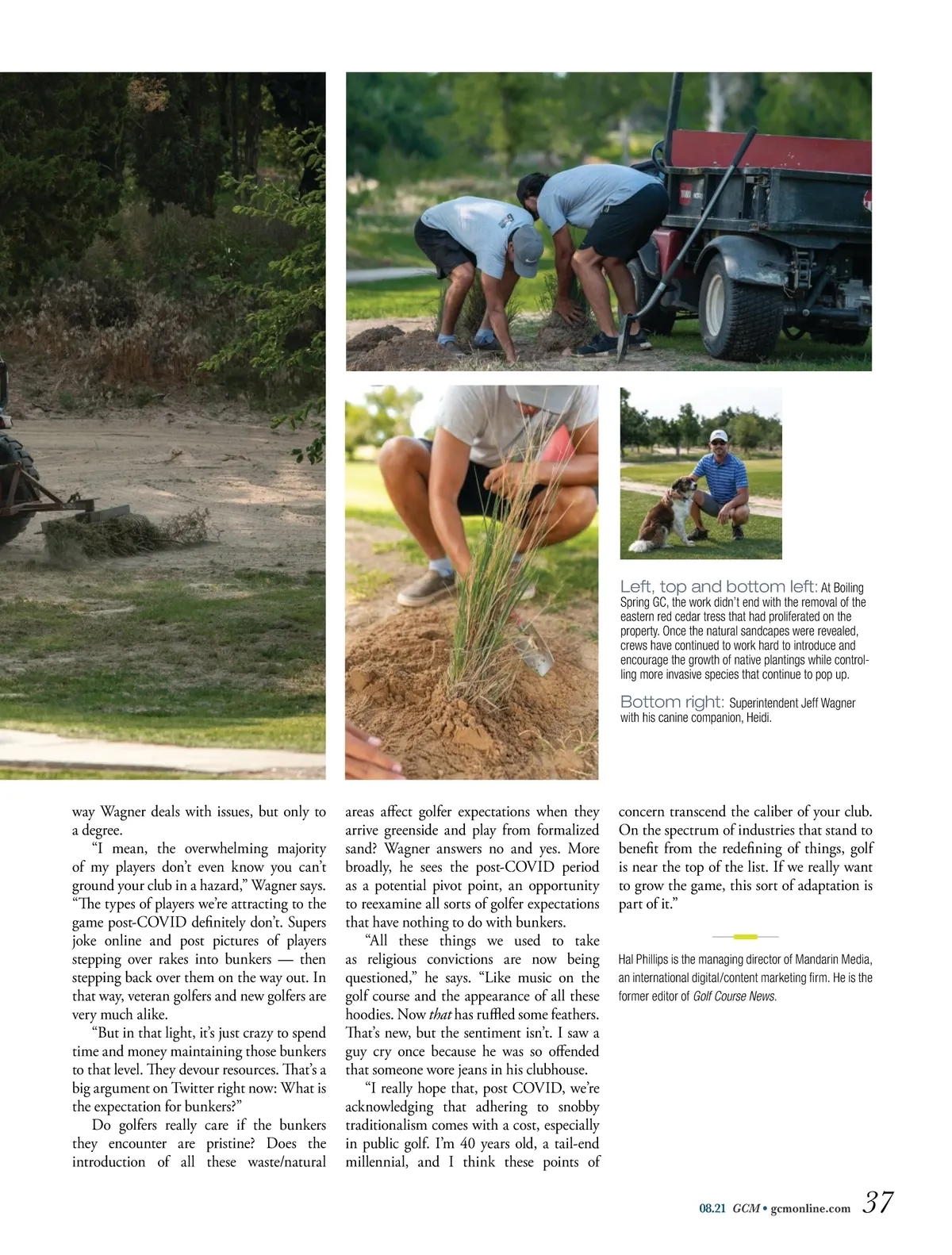 Left, top and bottom left: At Boiling Spring GC, the work didn't end with the removal of the eastern red cedar tress that had proliferated on the property. Once the natural sandcapes were revealed, crews have continued to work hard to introduce and encourage the growth of native plantings while controlling more invasive species that continue to pop up.

Bottom right: Superintendent Jeff Wagner with his canine companion, Heidi.

way Wagner deals with issues, but only to a degree.

"I mean, the overwhelming majority of my players don't even know you can't ground your club in a hazard," Wagner says. "The types of players we're attracting to the game post-COVID definitely don't. Supers joke online and post pictures of players stepping over rakes into bunkers — then stepping back over them on the way out. In that way, veteran golfers and new golfers are very much alike.

"But in that light, it's just crazy to spend time and money maintaining those bunkers to that level. They devour resources. That's a big argument on Twitter right now: What is the expectation for bunkers?"

Do golfers really care if the bunkers they encounter are pristine? Does the introduction of all these waste/natural areas affect golfer expectations when they arrive greenside and play from formalized sand? Wagner answers no and yes. More broadly, he sees the post-COVID period as a potential pivot point, an opportunity to reexamine all sorts of golfer expectations that have nothing to do with bunkers.

"All these things we used to take as religious convictions are now being questioned," he says. "Like music on the golf course and the appearance of all these hoodies. Now that has ruffled some feathers. That's new, but the sentiment isn't. I saw a guy cry once because he was so offended that someone wore jeans in his clubhouse.

"I really hope that, post COVID, we're acknowledging that adhering to snobby traditionalism comes with a cost, especially in public golf. I'm 40 years old, a tail-end millennial, and I think these points of concern transcend the caliber of your club. On the spectrum of industries that stand to benefit from the redefining of things, golf is near the top of the list. If we really want to grow the game, this sort of adaptation is part of it."

Hal Phillips is the managing director of Mandarin Media, an international digital/content marketing firm. He is the former editor of Golf Course News.

08.21 GCM • gcmonline.com 37